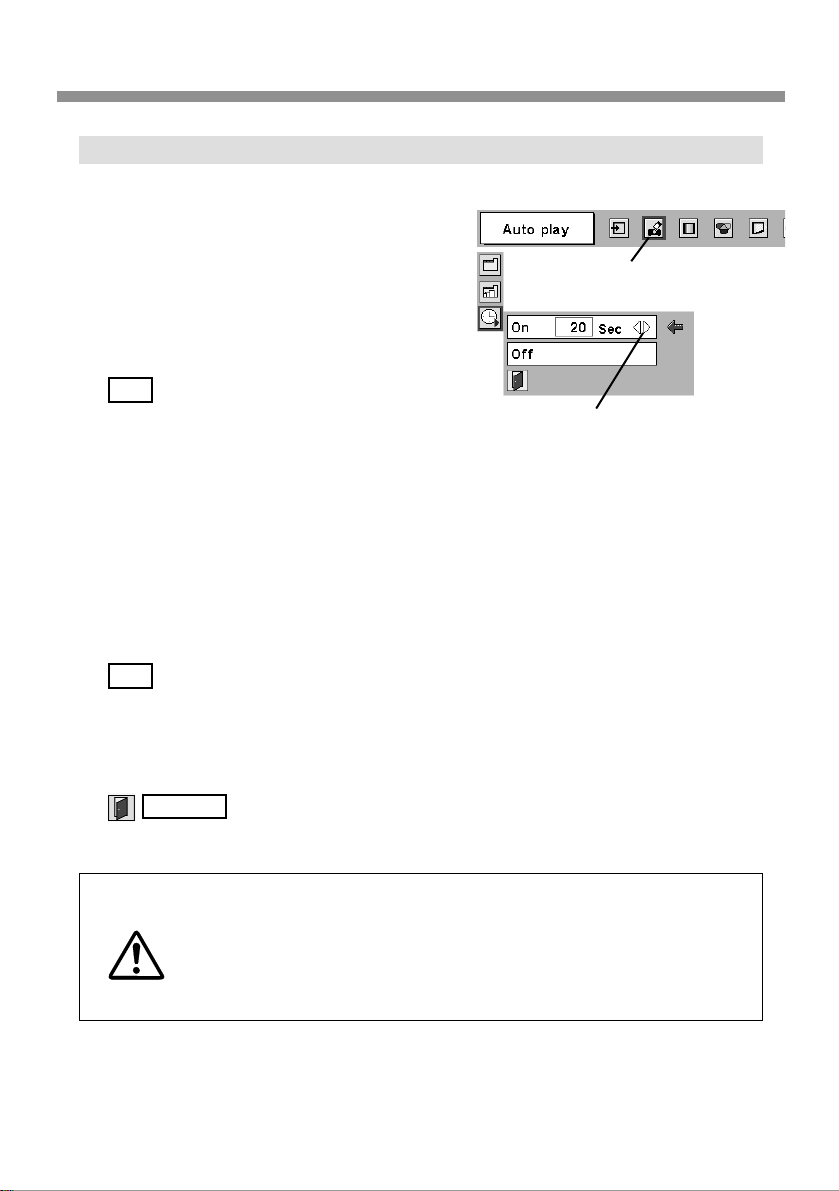 Auto play

On 20 Sec

Off